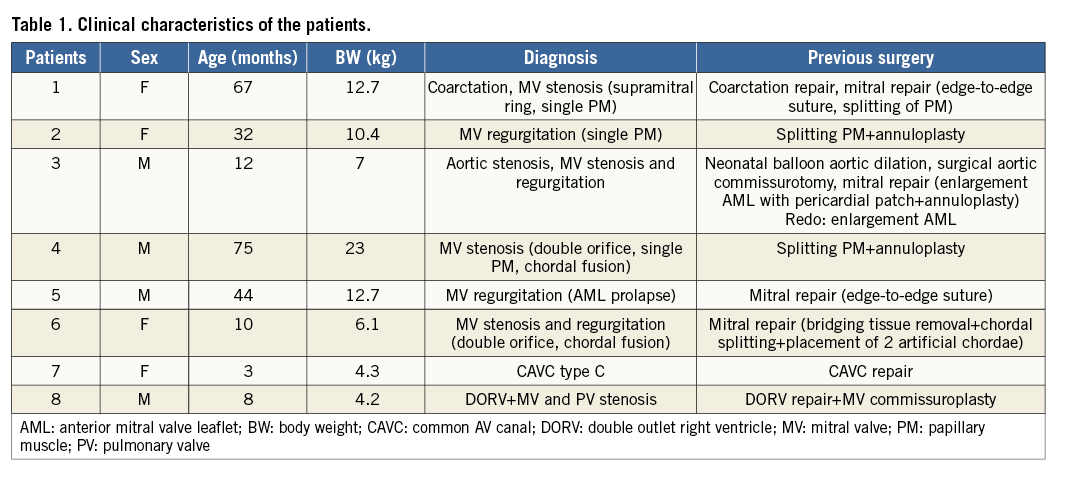 Table 1. Clinical characteristics of the patients.

| Patients | Sex | Age (months) | BW (kg) | Diagnosis | Previous surgery |
|---|---|---|---|---|---|
| 1 | F | 67 | 12.7 | Coarctation, MV stenosis (supramitral ring, single PM) | Coarctation repair, mitral repair (edge-to-edge suture, splitting of PM) |
| 2 | F | 32 | 10.4 | MV regurgitation (single PM) | Splitting PM+annuloplasty |
| 3 | M | 12 | 7 | Aortic stenosis, MV stenosis and regurgitation | Neonatal balloon aortic dilation, surgical aortic commissurotomy, mitral repair (enlargement AML with pericardial patch+annuloplasty) Redo: enlargement AML |
| 4 | M | 75 | 23 | MV stenosis (double orifice, single PM, chordal fusion) | Splitting PM+annuloplasty |
| 5 | M | 44 | 12.7 | MV regurgitation (AML prolapse) | Mitral repair (edge-to-edge suture) |
| 6 | F | 10 | 6.1 | MV stenosis and regurgitation (double orifice, chordal fusion) | Mitral repair (bridging tissue removal+chordal splitting+placement of 2 artificial chordae) |
| 7 | F | 3 | 4.3 | CAVC type C | CAVC repair |
| 8 | M | 8 | 4.2 | DORV+MV and PV stenosis | DORV repair+MV commissuroplasty |

AML: anterior mitral valve leaflet; BW: body weight; CAVC: common AV canal; DORV: double outlet right ventricle; MV: mitral valve; PM: papillary muscle; PV: pulmonary valve